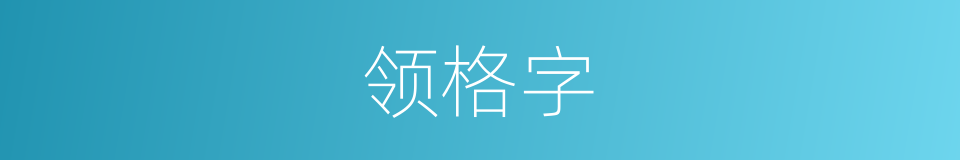 领格字